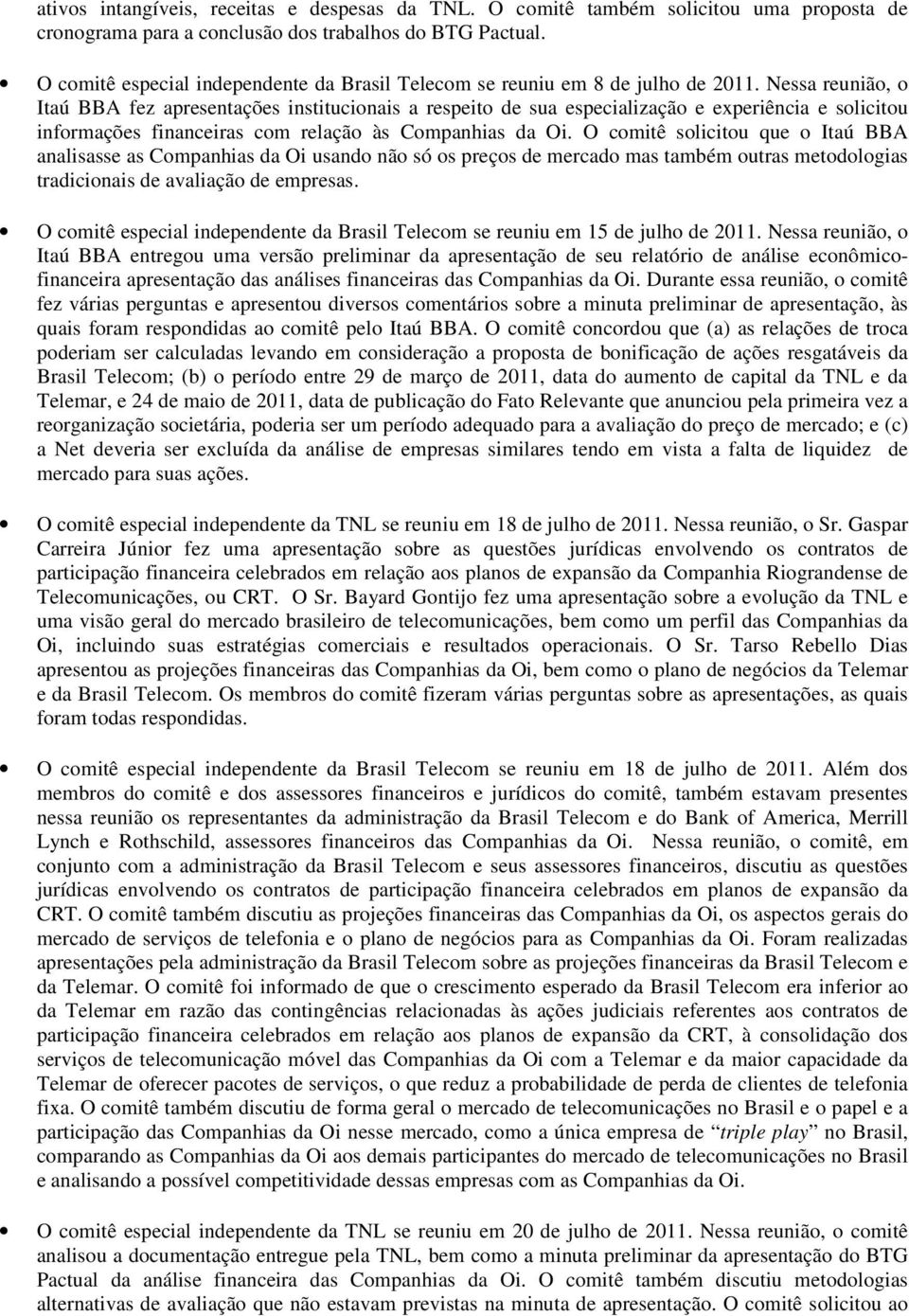 ativos intangíveis, receitas e despesas da TNL. O comitê também solicitou uma proposta de cronograma para a conclusão dos trabalhos do BTG Pactual.

• O comitê especial independente da Brasil Telecom se reuniu em 8 de julho de 2011. Nessa reunião, o Itaú BBA fez apresentações institucionais a respeito de sua especialização e experiência e solicitou informações financeiras com relação às Companhias da Oi. O comitê solicitou que o Itaú BBA analisasse as Companhias da Oi usando não só os preços de mercado mas também outras metodologias tradicionais de avaliação de empresas.

• O comitê especial independente da Brasil Telecom se reuniu em 15 de julho de 2011. Nessa reunião, o Itaú BBA entregou uma versão preliminar da apresentação de seu relatório de análise econômico-financeira apresentação das análises financeiras das Companhias da Oi. Durante essa reunião, o comitê fez várias perguntas e apresentou diversos comentários sobre a minuta preliminar de apresentação, às quais foram respondidas ao comitê pelo Itaú BBA. O comitê concordou que (a) as relações de troca poderiam ser calculadas levando em consideração a proposta de bonificação de ações resgatáveis da Brasil Telecom; (b) o período entre 29 de março de 2011, data do aumento de capital da TNL e da Telemar, e 24 de maio de 2011, data de publicação do Fato Relevante que anunciou pela primeira vez a reorganização societária, poderia ser um período adequado para a avaliação do preço de mercado; e (c) a Net deveria ser excluída da análise de empresas similares tendo em vista a falta de liquidez de mercado para suas ações.

• O comitê especial independente da TNL se reuniu em 18 de julho de 2011. Nessa reunião, o Sr. Gaspar Carreira Júnior fez uma apresentação sobre as questões jurídicas envolvendo os contratos de participação financeira celebrados em relação aos planos de expansão da Companhia Riograndense de Telecomunicações, ou CRT. O Sr. Bayard Gontijo fez uma apresentação sobre a evolução da TNL e uma visão geral do mercado brasileiro de telecomunicações, bem como um perfil das Companhias da Oi, incluindo suas estratégias comerciais e resultados operacionais. O Sr. Tarso Rebello Dias apresentou as projeções financeiras das Companhias da Oi, bem como o plano de negócios da Telemar e da Brasil Telecom. Os membros do comitê fizeram várias perguntas sobre as apresentações, as quais foram todas respondidas.

• O comitê especial independente da Brasil Telecom se reuniu em 18 de julho de 2011. Além dos membros do comitê e dos assessores financeiros e jurídicos do comitê, também estavam presentes nessa reunião os representantes da administração da Brasil Telecom e do Bank of America, Merrill Lynch e Rothschild, assessores financeiros das Companhias da Oi. Nessa reunião, o comitê, em conjunto com a administração da Brasil Telecom e seus assessores financeiros, discutiu as questões jurídicas envolvendo os contratos de participação financeira celebrados em planos de expansão da CRT. O comitê também discutiu as projeções financeiras das Companhias da Oi, os aspectos gerais do mercado de serviços de telefonia e o plano de negócios para as Companhias da Oi. Foram realizadas apresentações pela administração da Brasil Telecom sobre as projeções financeiras da Brasil Telecom e da Telemar. O comitê foi informado de que o crescimento esperado da Brasil Telecom era inferior ao da Telemar em razão das contingências relacionadas às ações judiciais referentes aos contratos de participação financeira celebrados em relação aos planos de expansão da CRT, à consolidação dos serviços de telecomunicação móvel das Companhias da Oi com a Telemar e da maior capacidade da Telemar de oferecer pacotes de serviços, o que reduz a probabilidade de perda de clientes de telefonia fixa. O comitê também discutiu de forma geral o mercado de telecomunicações no Brasil e o papel e a participação das Companhias da Oi nesse mercado, como a única empresa de "triple play" no Brasil, comparando as Companhias da Oi aos demais participantes do mercado de telecomunicações no Brasil e analisando a possível competitividade dessas empresas com as Companhias da Oi.

• O comitê especial independente da TNL se reuniu em 20 de julho de 2011. Nessa reunião, o comitê analisou a documentação entregue pela TNL, bem como a minuta preliminar da apresentação do BTG Pactual da análise financeira das Companhias da Oi. O comitê também discutiu metodologias alternativas de avaliação que não estavam previstas na minuta de apresentação. O comitê solicitou ao